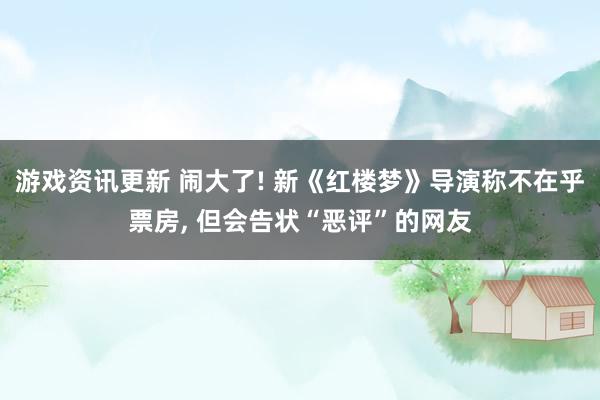 游戏资讯更新 闹大了! 新《红楼梦》导演称不在乎票房, 但会告状“恶评”的网友